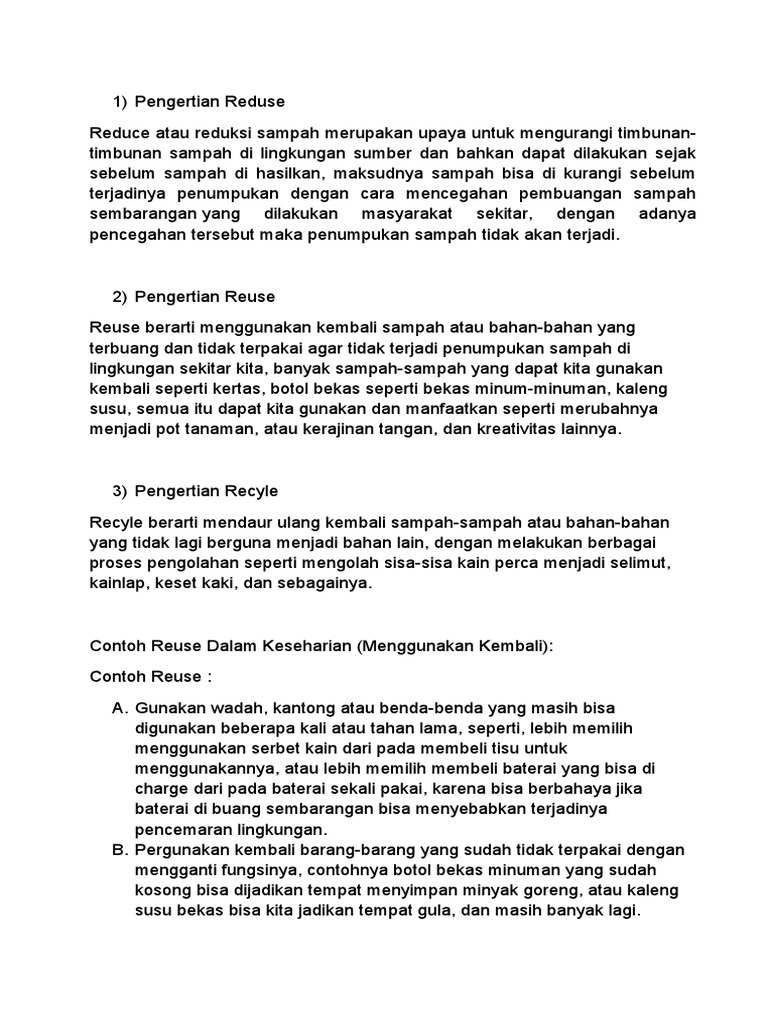 1) Pengertian Reduse

Reduce atau reduksi sampah merupakan upaya untuk mengurangi timbunan-timbunan sampah di lingkungan sumber dan bahkan dapat dilakukan sejak sebelum sampah di hasilkan, maksudnya sampah bisa di kurangi sebelum terjadinya penumpukan dengan cara mencegahan pembuangan sampah sembarangan yang dilakukan masyarakat sekitar, dengan adanya pencegahan tersebut maka penumpukan sampah tidak akan terjadi.

2) Pengertian Reuse

Reuse berarti menggunakan kembali sampah atau bahan-bahan yang terbuang dan tidak terpakai agar tidak terjadi penumpukan sampah di lingkungan sekitar kita, banyak sampah-sampah yang dapat kita gunakan kembali seperti kertas, botol bekas seperti bekas minum-minuman, kaleng susu, semua itu dapat kita gunakan dan manfaatkan seperti merubahnya menjadi pot tanaman, atau kerajinan tangan, dan kreativitas lainnya.

3) Pengertian Recyle

Recyle berarti mendaur ulang kembali sampah-sampah atau bahan-bahan yang tidak lagi berguna menjadi bahan lain, dengan melakukan berbagai proses pengolahan seperti mengolah sisa-sisa kain perca menjadi selimut, kainlap, keset kaki, dan sebagainya.

Contoh Reuse Dalam Keseharian (Menggunakan Kembali):

Contoh Reuse :

A. Gunakan wadah, kantong atau benda-benda yang masih bisa digunakan beberapa kali atau tahan lama, seperti, lebih memilih menggunakan serbet kain dari pada membeli tisu untuk menggunakannya, atau lebih memilih membeli baterai yang bisa di charge dari pada baterai sekali pakai, karena bisa berbahaya jika baterai di buang sembarangan bisa menyebabkan terjadinya pencemaran lingkungan.
B. Pergunakan kembali barang-barang yang sudah tidak terpakai dengan mengganti fungsinya, contohnya botol bekas minuman yang sudah kosong bisa dijadikan tempat menyimpan minyak goreng, atau kaleng susu bekas bisa kita jadikan tempat gula, dan masih banyak lagi.